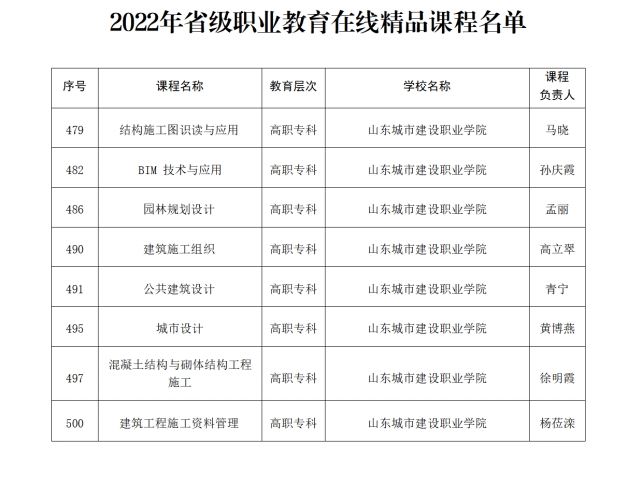 2022年省级职业教育在线精品课程名单

| 序号 | 课程名称 | 教育层次 | 学校名称 | 课程负责人 |
|---|---|---|---|---|
| 479 | 结构施工图识读与应用 | 高职专科 | 山东城市建设职业学院 | 马晓 |
| 482 | BIM 技术与应用 | 高职专科 | 山东城市建设职业学院 | 孙庆霞 |
| 486 | 园林规划设计 | 高职专科 | 山东城市建设职业学院 | 孟丽 |
| 490 | 建筑施工组织 | 高职专科 | 山东城市建设职业学院 | 高立翠 |
| 491 | 公共建筑设计 | 高职专科 | 山东城市建设职业学院 | 青宁 |
| 495 | 城市设计 | 高职专科 | 山东城市建设职业学院 | 黄博燕 |
| 497 | 混凝土结构与砌体结构工程施工 | 高职专科 | 山东城市建设职业学院 | 徐明霞 |
| 500 | 建筑工程施工资料管理 | 高职专科 | 山东城市建设职业学院 | 杨莅滦 |